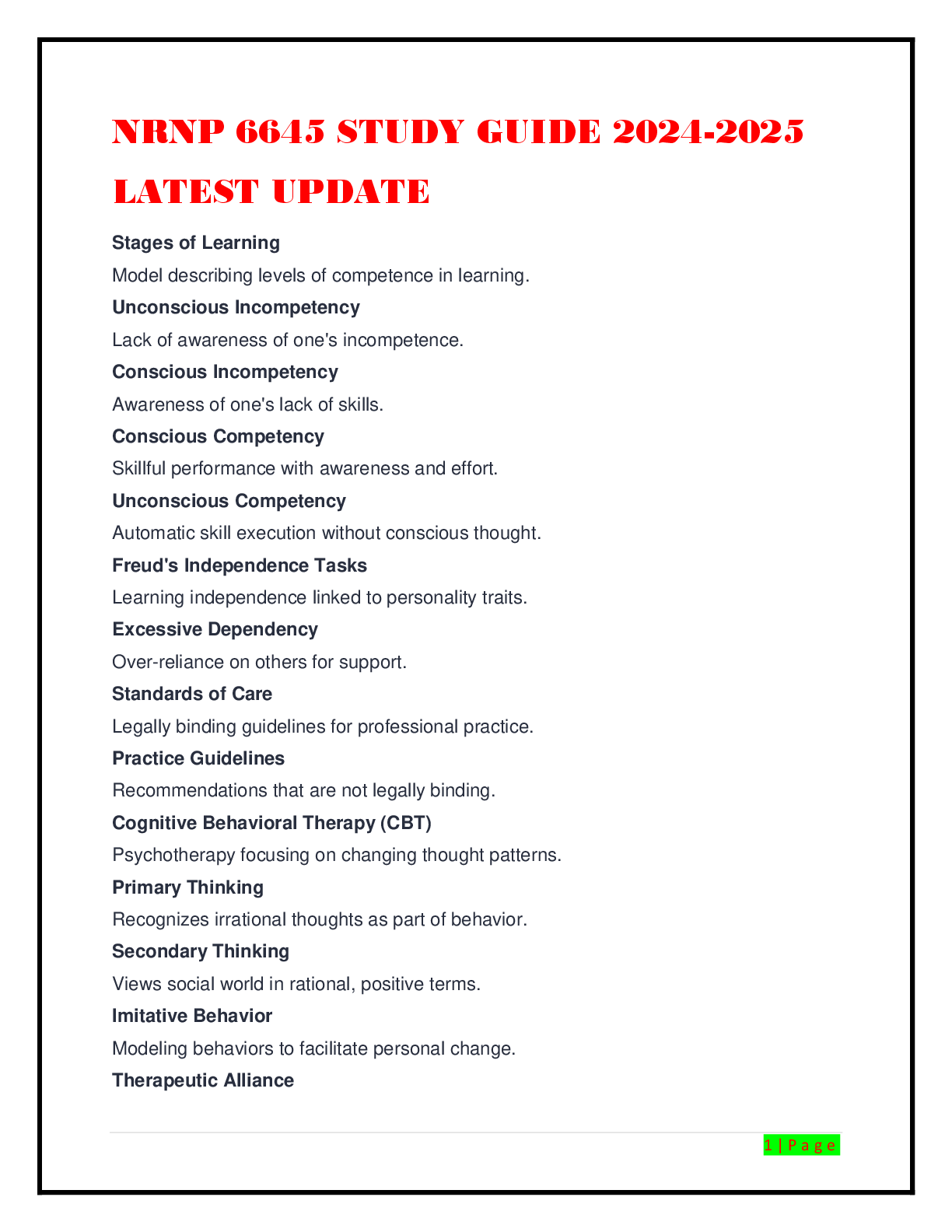 NRNP 6645 STUDY GUIDE 2024-2025 LATEST UPDATE

Stages of Learning

Model describing levels of competence in learning.

Unconscious Incompetency

Lack of awareness of one's incompetence.

Conscious Incompetency

Awareness of one's lack of skills.

Conscious Competency

Skillful performance with awareness and effort.

Unconscious Competency

Automatic skill execution without conscious thought.

Freud's Independence Tasks

Learning independence linked to personality traits.

Excessive Dependency

Over-reliance on others for support.

Standards of Care

Legally binding guidelines for professional practice.

Practice Guidelines

Recommendations that are not legally binding.

Cognitive Behavioral Therapy (CBT)

Psychotherapy focusing on changing thought patterns.

Primary Thinking

Recognizes irrational thoughts as part of behavior.

Secondary Thinking

Views social world in rational, positive terms.

Imitative Behavior

Modeling behaviors to facilitate personal change.

Therapeutic Alliance

1 | P a g e